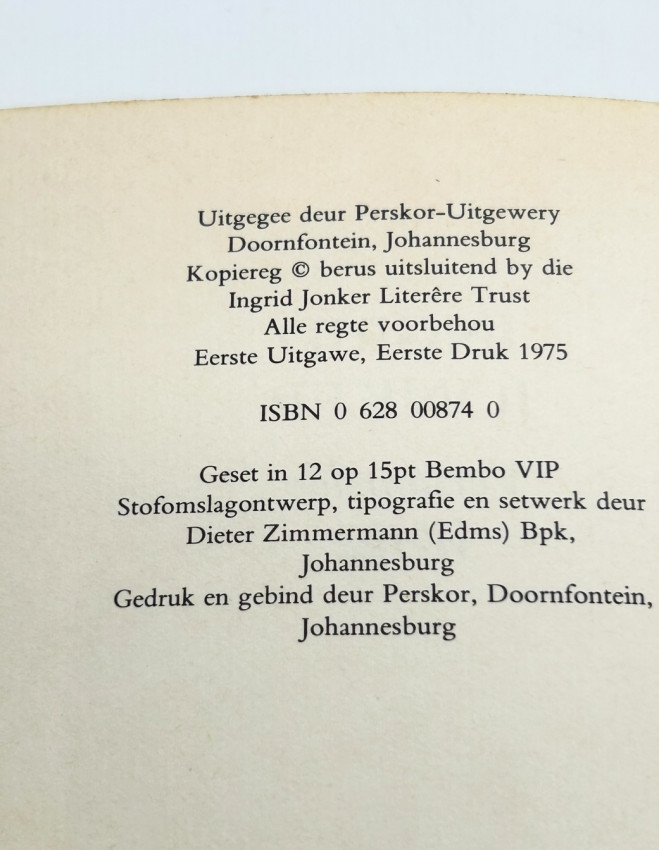 Uitgegee deur Perskor-Uitgewery
Doornfontein, Johannesburg
Kopiereg © berus uitsluitend by die
Ingrid Jonker Literêre Trust
Alle regte voorbehou
Eerste Uitgawe, Eerste Druk 1975

ISBN 0 628 00874 0

Geset in 12 op 15pt Bembo VIP
Stofomslagontwerp, tipografie en setwerk deur
Dieter Zimmermann (Edms) Bpk,
Johannesburg
Gedruk en gebind deur Perskor, Doornfontein,
Johannesburg